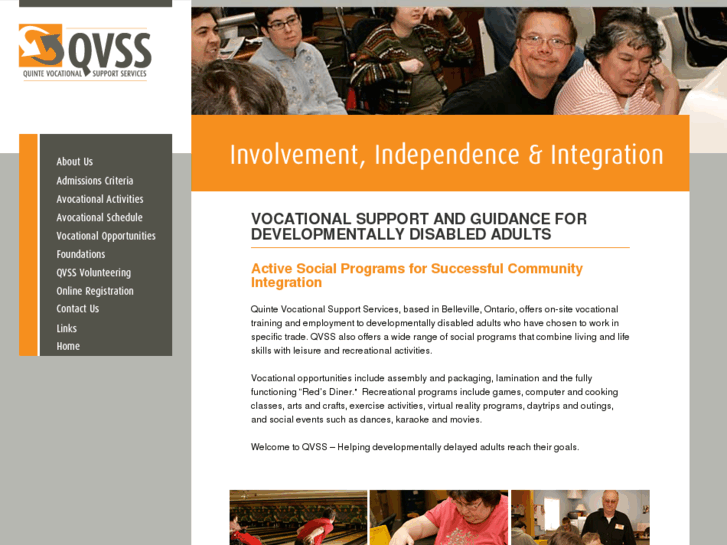 QVSS
QUINTE VOCATIONAL SUPPORT SERVICES

About Us
Admissions Criteria
Avocational Activities
Avocational Schedule
Vocational Opportunities
Foundations
QVSS Volunteering
Online Registration
Contact Us
Links
Home

Involvement, Independence & Integration

VOCATIONAL SUPPORT AND GUIDANCE FOR DEVELOPMENTALLY DISABLED ADULTS

Active Social Programs for Successful Community Integration

Quinte Vocational Support Services, based in Belleville, Ontario, offers on-site vocational training and employment to developmentally disabled adults who have chosen to work in specific trade. QVSS also offers a wide range of social programs that combine living and life skills with leisure and recreational activities.

Vocational opportunities include assembly and packaging, lamination and the fully functioning "Red's Diner." Recreational programs include games, computer and cooking classes, arts and crafts, exercise activities, virtual reality programs, daytrips and outings, and social events such as dances, karaoke and movies.

Welcome to QVSS – Helping developmentally delayed adults reach their goals.